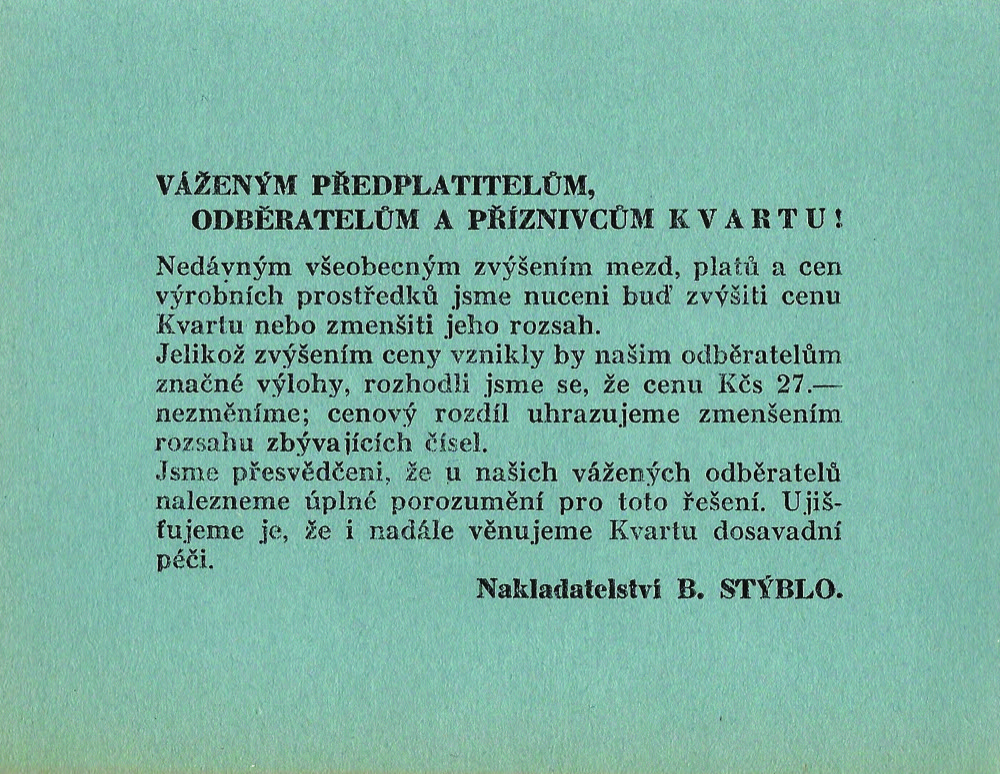 VÁŽENÝM PŘEDPLATITELŮM,
ODBĚRATELŮM A PŘÍZNIVCŮM KVARTU!

Nedávným všeobecným zvýšením mezd, platů a cen výrobních prostředků jsme nuceni buď zvýšiti cenu Kvartu nebo zmenšiti jeho rozsah.
Jelikož zvýšením ceny vznikly by našim odběratelům značné výlohy, rozhodli jsme se, že cenu Kčs 27.— nezměníme; cenový rozdíl uhrazujeme zmenšením rozsahu zbývajících čísel.
Jsme přesvědčeni, že u našich vážených odběratelů nalezneme úplné porozumění pro toto řešení. Ujišťujeme je, že i nadále věnujeme Kvartu dosavadní péči.

Nakladatelství B. STÝBLO.